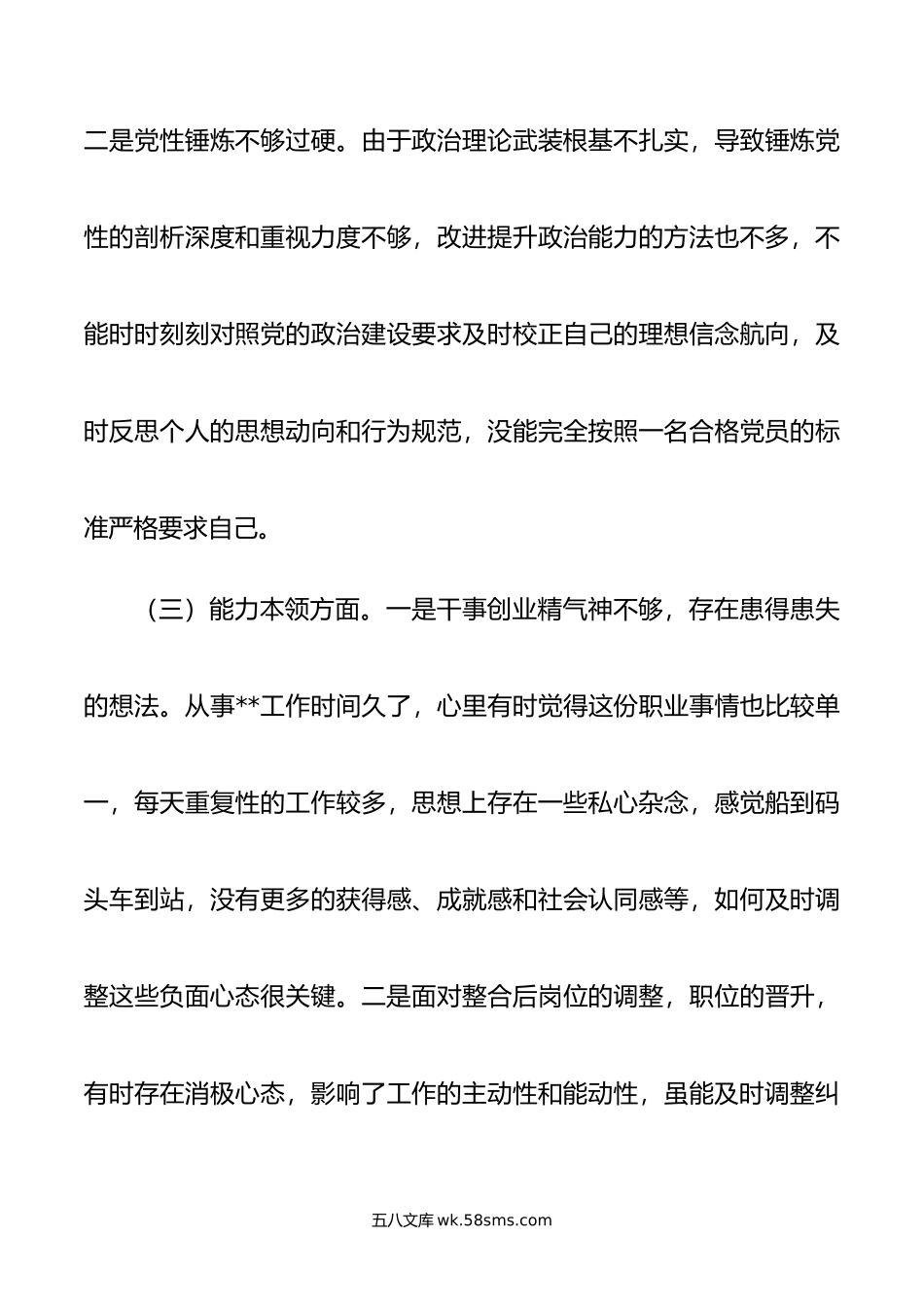 二是党性锤炼不够过硬。由于政治理论武装根基不扎实，导致锤炼党性的剖析深度和重视力度不够，改进提升政治能力的方法也不多，不能时时刻刻对照党的政治建设要求及时校正自己的理想信念航向，及时反思个人的思想动向和行为规范，没能完全按照一名合格党员的标准严格要求自己。

（三）能力本领方面。一是干事创业精气神不够，存在患得患失的想法。从事**工作时间久了，心里有时觉得这份职业事情也比较单一，每天重复性的工作较多，思想上存在一些私心杂念，感觉船到码头车到站，没有更多的获得感、成就感和社会认同感等，如何及时调整这些负面心态很关键。二是面对整合后岗位的调整，职位的晋升，有时存在消极心态，影响了工作的主动性和能动性，虽能及时调整纠

五八文库 wk.58sms.com